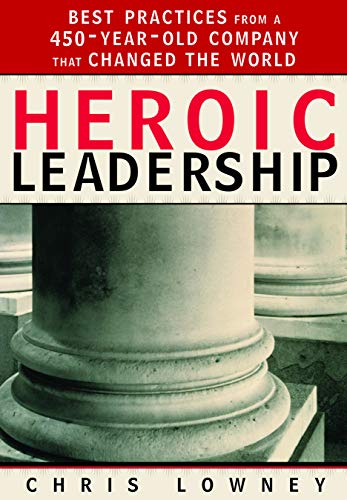 BEST PRACTICES FROM A 450-YEAR-OLD COMPANY THAT CHANGED THE WORLD

HEROIC
LEADERSHIP

CHRIS LOWNEY